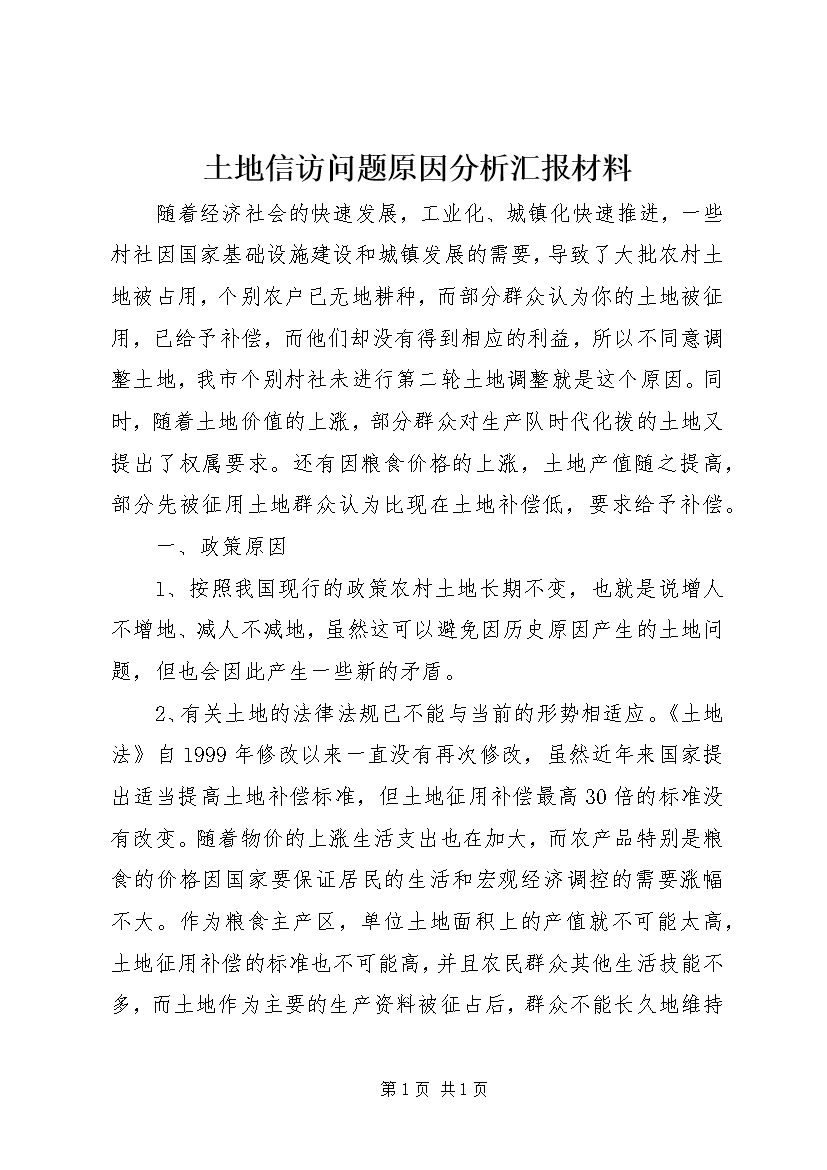 土地信访问题原因分析汇报材料

随着经济社会的快速发展，工业化、城镇化快速推进，一些村社因国家基础设施建设和城镇发展的需要，导致了大批农村土地被占用，个别农户已无地耕种，而部分群众认为你的土地被征用，已给予补偿，而他们却没有得到相应的利益，所以不同意调整土地，我市个别村社未进行第二轮土地调整就是这个原因。同时，随着土地价值的上涨，部分群众对生产队时代化拨的土地又提出了权属要求。还有因粮食价格的上涨，土地产值随之提高，部分先被征用土地群众认为比现在土地补偿低，要求给予补偿。

一、政策原因

1、按照我国现行的政策农村土地长期不变，也就是说增人不增地、减人不减地，虽然这可以避免因历史原因产生的土地问题，但也会因此产生一些新的矛盾。

2、有关土地的法律法规已不能与当前的形势相适应。《土地法》自1999年修改以来一直没有再次修改，虽然近年来国家提出适当提高土地补偿标准，但土地征用补偿最高30倍的标准没有改变。随着物价的上涨生活支出也在加大，而农产品特别是粮食的价格因国家要保证居民的生活和宏观经济调控的需要涨幅不大。作为粮食主产区，单位土地面积上的产值就不可能太高，土地征用补偿的标准也不可能高，并且农民群众其他生活技能不多，而土地作为主要的生产资料被征占后，群众不能长久地维持

第1页 共1页